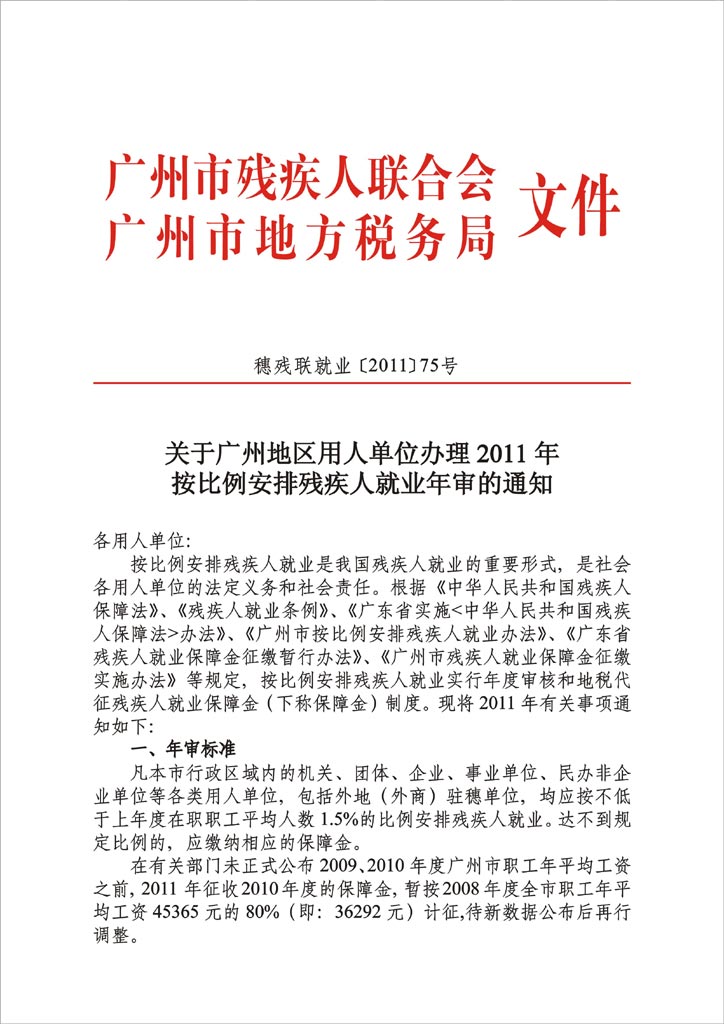 广州市残疾人联合会
广州市地方税务局 文件

穗残联就业〔2011〕75号

关于广州地区用人单位办理 2011 年
按比例安排残疾人就业年审的通知

各用人单位:

按比例安排残疾人就业是我国残疾人就业的重要形式，是社会各用人单位的法定义务和社会责任。根据《中华人民共和国残疾人保障法》、《残疾人就业条例》、《广东省实施<中华人民共和国残疾人保障法>办法》、《广州市按比例安排残疾人就业办法》、《广东省残疾人就业保障金征缴暂行办法》、《广州市残疾人就业保障金征缴实施办法》等规定，按比例安排残疾人就业实行年度审核和地税代征残疾人就业保障金（下称保障金）制度。现将 2011 年有关事项通知如下:

一、年审标准

凡本市行政区域内的机关、团体、企业、事业单位、民办非企业单位等各类用人单位，包括外地（外商）驻穗单位，均应按不低于上年度在职职工平均人数 1.5%的比例安排残疾人就业。达不到规定比例的，应缴纳相应的保障金。

在有关部门未正式公布 2009、2010 年度广州市职工年平均工资之前，2011 年征收2010 年度的保障金，暂按2008 年度全市职工年平均工资 45365 元的 80%（即：36292 元）计征,待新数据公布后再行调整。